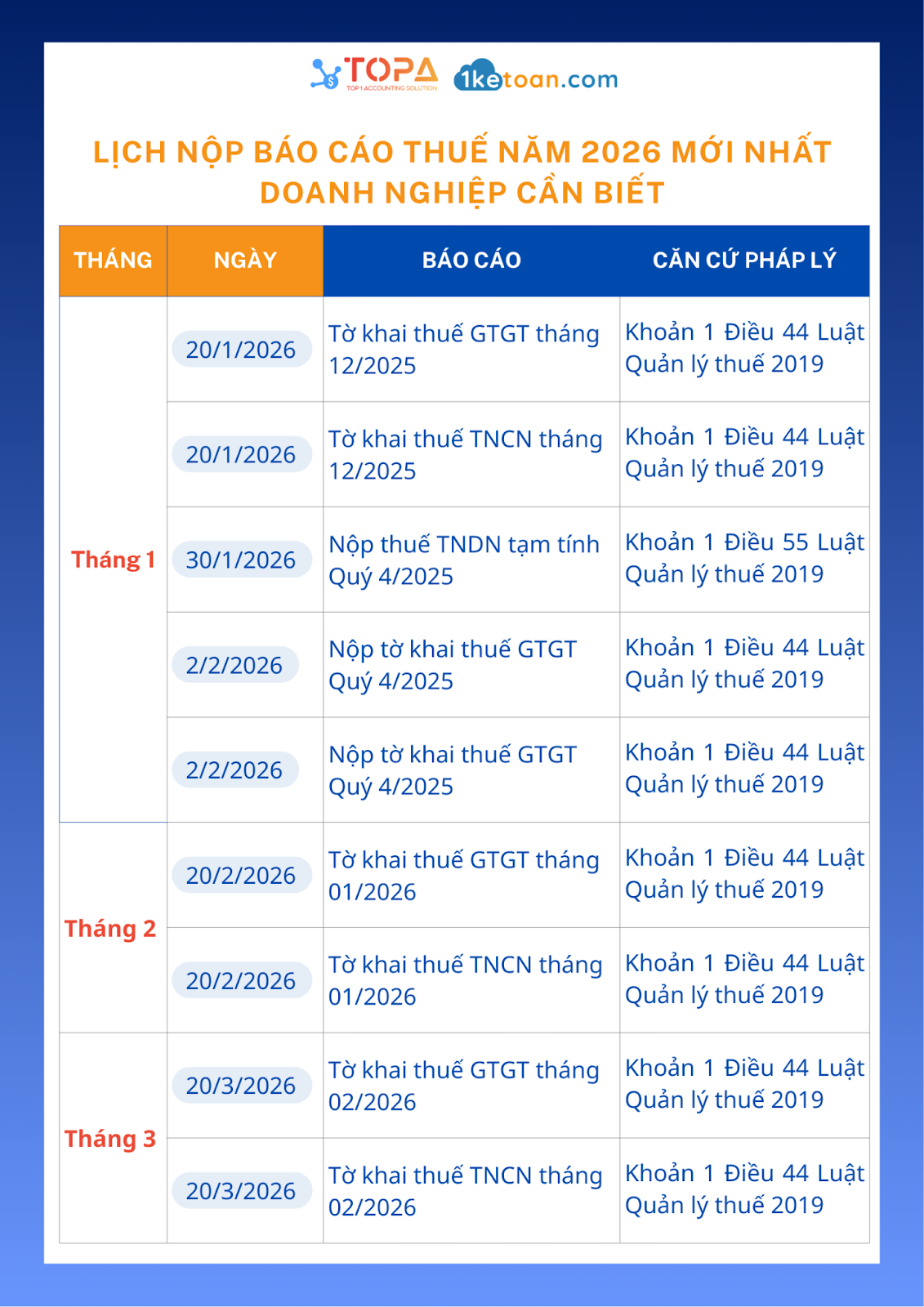 TOPA TOP 1 ACCOUNTING SOLUTION 1ketoan.com

LỊCH NỘP BÁO CÁO THUẾ NĂM 2026 MỚI NHẤT DOANH NGHIỆP CẦN BIẾT

| THÁNG | NGÀY | BÁO CÁO | CĂN CỨ PHÁP LÝ |
|---|---|---|---|
| Tháng 1 | 20/1/2026 | Tờ khai thuế GTGT tháng 12/2025 | Khoản 1 Điều 44 Luật Quản lý thuế 2019 |
| | 20/1/2026 | Tờ khai thuế TNCN tháng 12/2025 | Khoản 1 Điều 44 Luật Quản lý thuế 2019 |
| | 30/1/2026 | Nộp thuế TNDN tạm tính Quý 4/2025 | Khoản 1 Điều 55 Luật Quản lý thuế 2019 |
| | 2/2/2026 | Nộp tờ khai thuế GTGT Quý 4/2025 | Khoản 1 Điều 44 Luật Quản lý thuế 2019 |
| | 2/2/2026 | Nộp tờ khai thuế GTGT Quý 4/2025 | Khoản 1 Điều 44 Luật Quản lý thuế 2019 |
| Tháng 2 | 20/2/2026 | Tờ khai thuế GTGT tháng 01/2026 | Khoản 1 Điều 44 Luật Quản lý thuế 2019 |
| | 20/2/2026 | Tờ khai thuế TNCN tháng 01/2026 | Khoản 1 Điều 44 Luật Quản lý thuế 2019 |
| Tháng 3 | 20/3/2026 | Tờ khai thuế GTGT tháng 02/2026 | Khoản 1 Điều 44 Luật Quản lý thuế 2019 |
| | 20/3/2026 | Tờ khai thuế TNCN tháng 02/2026 | Khoản 1 Điều 44 Luật Quản lý thuế 2019 |